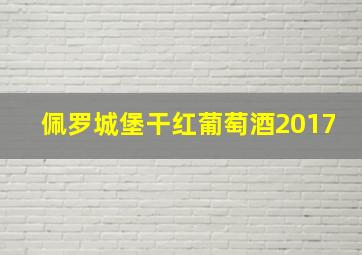 佩罗城堡干红葡萄酒2017